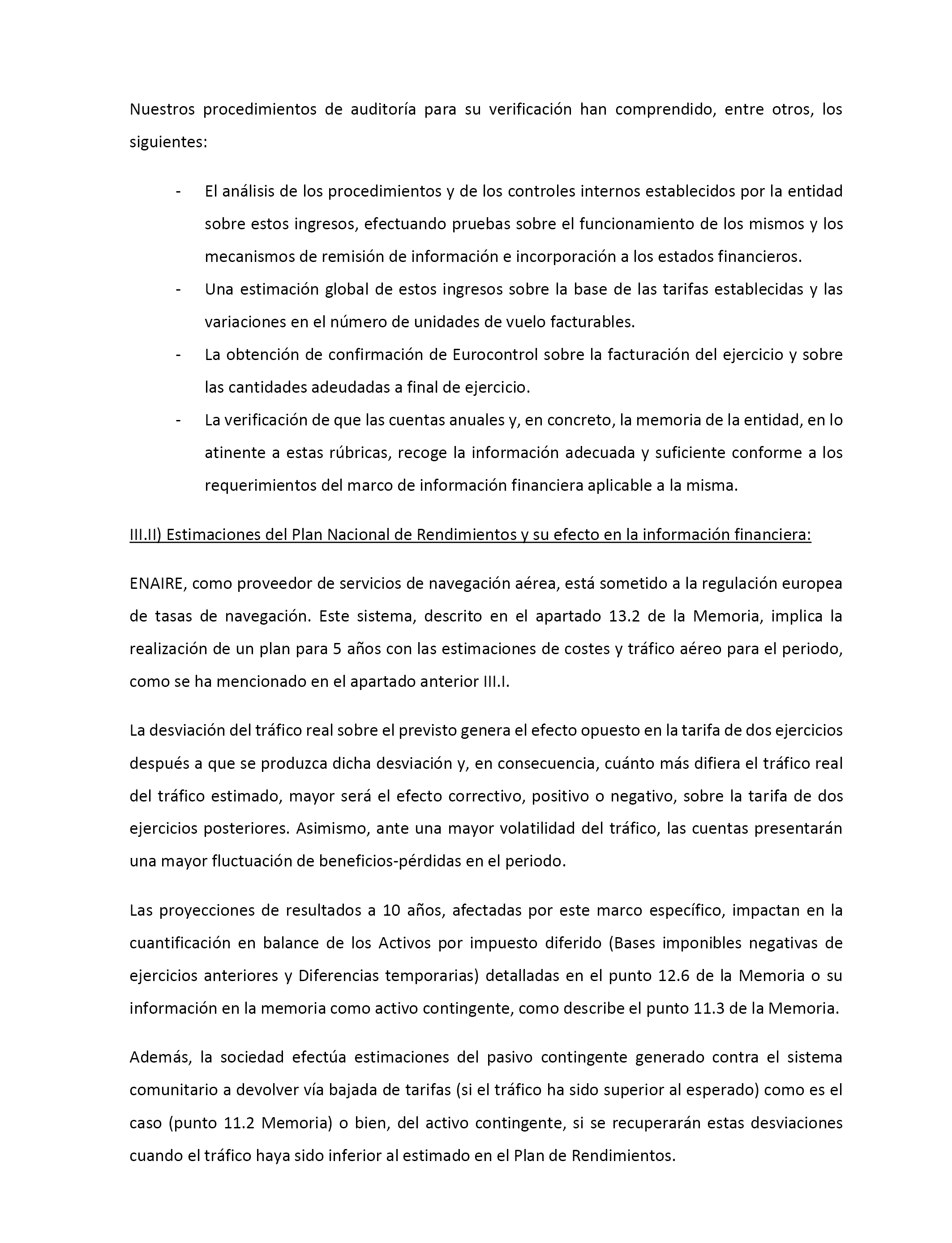 Nuestros procedimientos de auditoría para su verificación han comprendido, entre otros, los siguientes:

- El análisis de los procedimientos y de los controles internos establecidos por la entidad sobre estos ingresos, efectuando pruebas sobre el funcionamiento de los mismos y los mecanismos de remisión de información e incorporación a los estados financieros.
- Una estimación global de estos ingresos sobre la base de las tarifas establecidas y las variaciones en el número de unidades de vuelo facturables.
- La obtención de confirmación de Eurocontrol sobre la facturación del ejercicio y sobre las cantidades adeudadas a final de ejercicio.
- La verificación de que las cuentas anuales y, en concreto, la memoria de la entidad, en lo atinente a estas rúbricas, recoge la información adecuada y suficiente conforme a los requerimientos del marco de información financiera aplicable a la misma.

III.II) Estimaciones del Plan Nacional de Rendimientos y su efecto en la información financiera:

ENAIRE, como proveedor de servicios de navegación aérea, está sometido a la regulación europea de tasas de navegación. Este sistema, descrito en el apartado 13.2 de la Memoria, implica la realización de un plan para 5 años con las estimaciones de costes y tráfico aéreo para el periodo, como se ha mencionado en el apartado anterior III.I.

La desviación del tráfico real sobre el previsto genera el efecto opuesto en la tarifa de dos ejercicios después a que se produzca dicha desviación y, en consecuencia, cuánto más difiera el tráfico real del tráfico estimado, mayor será el efecto correctivo, positivo o negativo, sobre la tarifa de dos ejercicios posteriores. Asimismo, ante una mayor volatilidad del tráfico, las cuentas presentarán una mayor fluctuación de beneficios-pérdidas en el periodo.

Las proyecciones de resultados a 10 años, afectadas por este marco específico, impactan en la cuantificación en balance de los Activos por impuesto diferido (Bases imponibles negativas de ejercicios anteriores y Diferencias temporarias) detalladas en el punto 12.6 de la Memoria o su información en la memoria como activo contingente, como describe el punto 11.3 de la Memoria.

Además, la sociedad efectúa estimaciones del pasivo contingente generado contra el sistema comunitario a devolver vía bajada de tarifas (si el tráfico ha sido superior al esperado) como es el caso (punto 11.2 Memoria) o bien, del activo contingente, si se recuperarán estas desviaciones cuando el tráfico haya sido inferior al estimado en el Plan de Rendimientos.